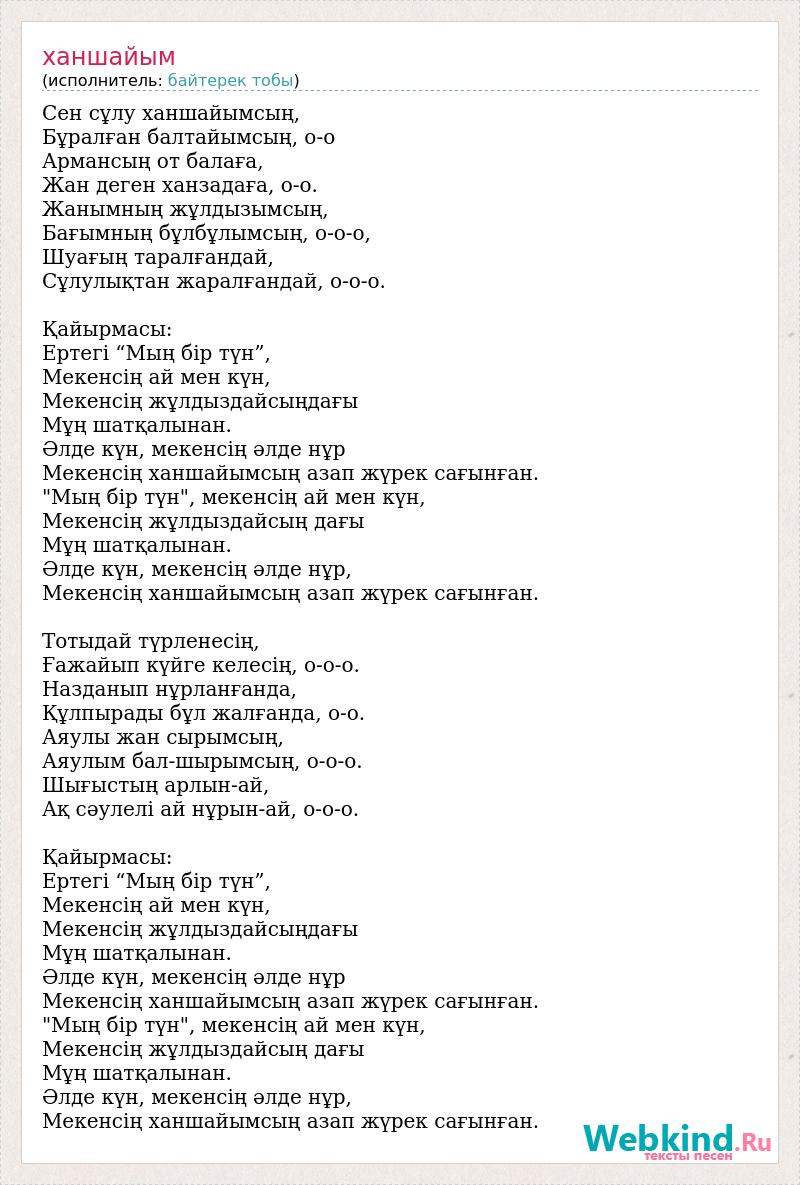 ханшайым
(исполнитель: байтерек тобы)

Сен сұлу ханшайымсың,
Бұралған балтайымсың, о-о
Армансың от балаға,
Жан деген ханзадаға, о-о.
Жанымның жұлдызымсың,
Бағымның бұлбұлымсың, о-о-о,
Шуағың таралғандай,
Сұлулықтан жаралғандай, о-о-о.

Қайырмасы:
Ертегі “Мың бір түн”,
Мекенсің ай мен күн,
Мекенсің жұлдыздайсыңдағы
Мұң шатқалынан.
Әлде күн, мекенсің әлде нұр
Мекенсің ханшайымсың азап жүрек сағынған.
"Мың бір түн", мекенсің ай мен күн,
Мекенсің жұлдыздайсың дағы
Мұң шатқалынан.
Әлде күн, мекенсің әлде нұр,
Мекенсің ханшайымсың азап жүрек сағынған.

Тотыдай түрленесің,
Ғажайып күйге келесің, о-о-о.
Назданып нұрланғанда,
Құлпырады бұл жалғанда, о-о.
Аяулы жан сырымсың,
Аяулым бал-шырымсың, о-о-о.
Шығыстың арлын-ай,
Ақ сәулелі ай нұрын-ай, о-о-о.

Қайырмасы:
Ертегі “Мың бір түн”,
Мекенсің ай мен күн,
Мекенсің жұлдыздайсыңдағы
Мұң шатқалынан.
Әлде күн, мекенсің әлде нұр
Мекенсің ханшайымсың азап жүрек сағынған.
"Мың бір түн", мекенсің ай мен күн,
Мекенсің жұлдыздайсың дағы
Мұң шатқалынан.
Әлде күн, мекенсің әлде нұр,
Мекенсің ханшайымсың азап жүрек сағынған.

Webkind.Ru
тексты песен